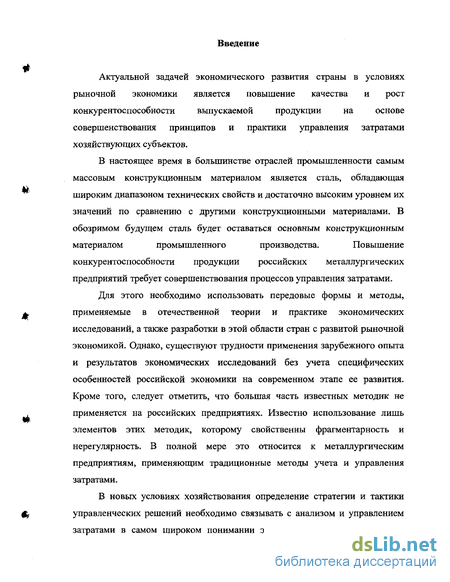 Введение

Актуальной задачей экономического развития страны в условиях рыночной экономики является повышение качества и рост конкурентоспособности выпускаемой продукции на основе совершенствования принципов и практики управления затратами хозяйствующих субъектов.

В настоящее время в большинстве отраслей промышленности самым массовым конструкционным материалом является сталь, обладающая широким диапазоном технических свойств и достаточно высоким уровнем их значений по сравнению с другими конструкционными материалами. В обозримом будущем сталь будет оставаться основным конструкционным материалом промышленного производства. Повышение конкурентоспособности продукции российских металлургических предприятий требует совершенствования процессов управления затратами.

Для этого необходимо использовать передовые формы и методы, применяемые в отечественной теории и практике экономических исследований, а также разработки в этой области стран с развитой рыночной экономикой. Однако, существуют трудности применения зарубежного опыта и результатов экономических исследований без учета специфических особенностей российской экономики на современном этапе ее развития. Кроме того, следует отметить, что большая часть известных методик не применяется на российских предприятиях. Известно использование лишь элементов этих методик, которому свойственны фрагментарность и нерегулярность. В полной мере это относится к металлургическим предприятиям, применяющим традиционные методы учета и управления затратами.

В новых условиях хозяйствования определение стратегии и тактики управленческих решений необходимо связывать с анализом и управлением затратами в самом широком понимании э

dsLib.net
библиотека диссертаций